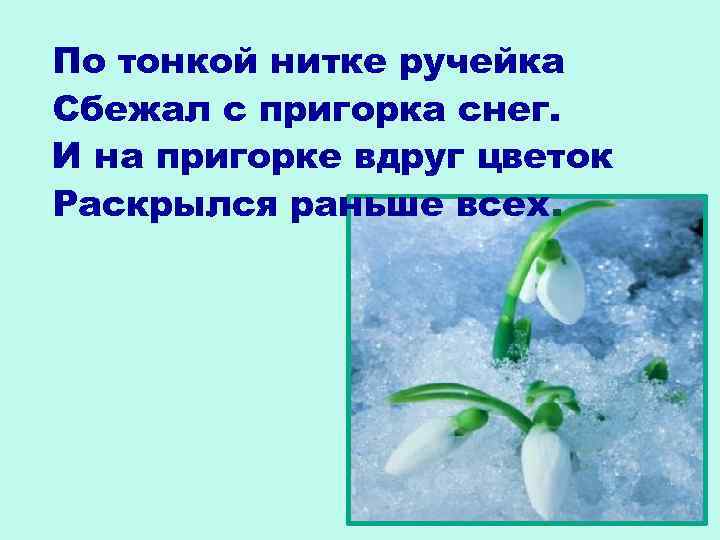 По тонкой нитке ручейка
Сбежал с пригорка снег.
И на пригорке вдруг цветок
Раскрылся раньше всех.